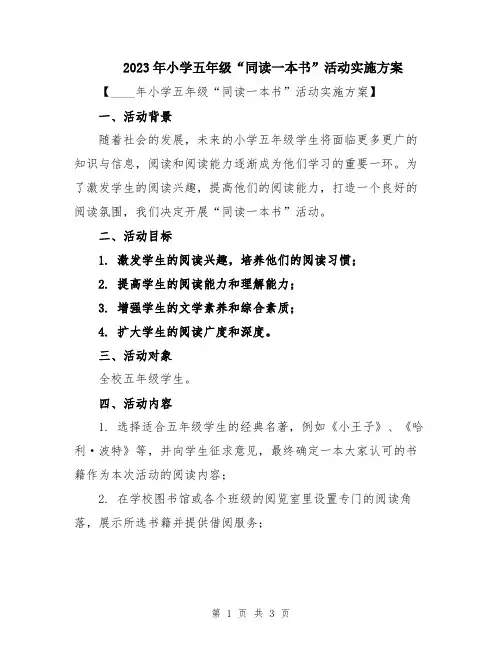 2023年小学五年级“同读一本书”活动实施方案

【____年小学五年级“同读一本书”活动实施方案】

一、活动背景

随着社会的发展，未来的小学五年级学生将面临更多更广的知识与信息，阅读和阅读能力逐渐成为他们学习的重要一环。为了激发学生的阅读兴趣，提高他们的阅读能力，打造一个良好的阅读氛围，我们决定开展“同读一本书”活动。

二、活动目标

1. 激发学生的阅读兴趣，培养他们的阅读习惯；

2. 提高学生的阅读能力和理解能力；

3. 增强学生的文学素养和综合素质；

4. 扩大学生的阅读广度和深度。

三、活动对象

全校五年级学生。

四、活动内容

1. 选择适合五年级学生的经典名著，例如《小王子》、《哈利·波特》等，并向学生征求意见，最终确定一本大家认可的书籍作为本次活动的阅读内容；

2. 在学校图书馆或各个班级的阅览室里设置专门的阅读角落，展示所选书籍并提供借阅服务；

第 1 页 共 3 页